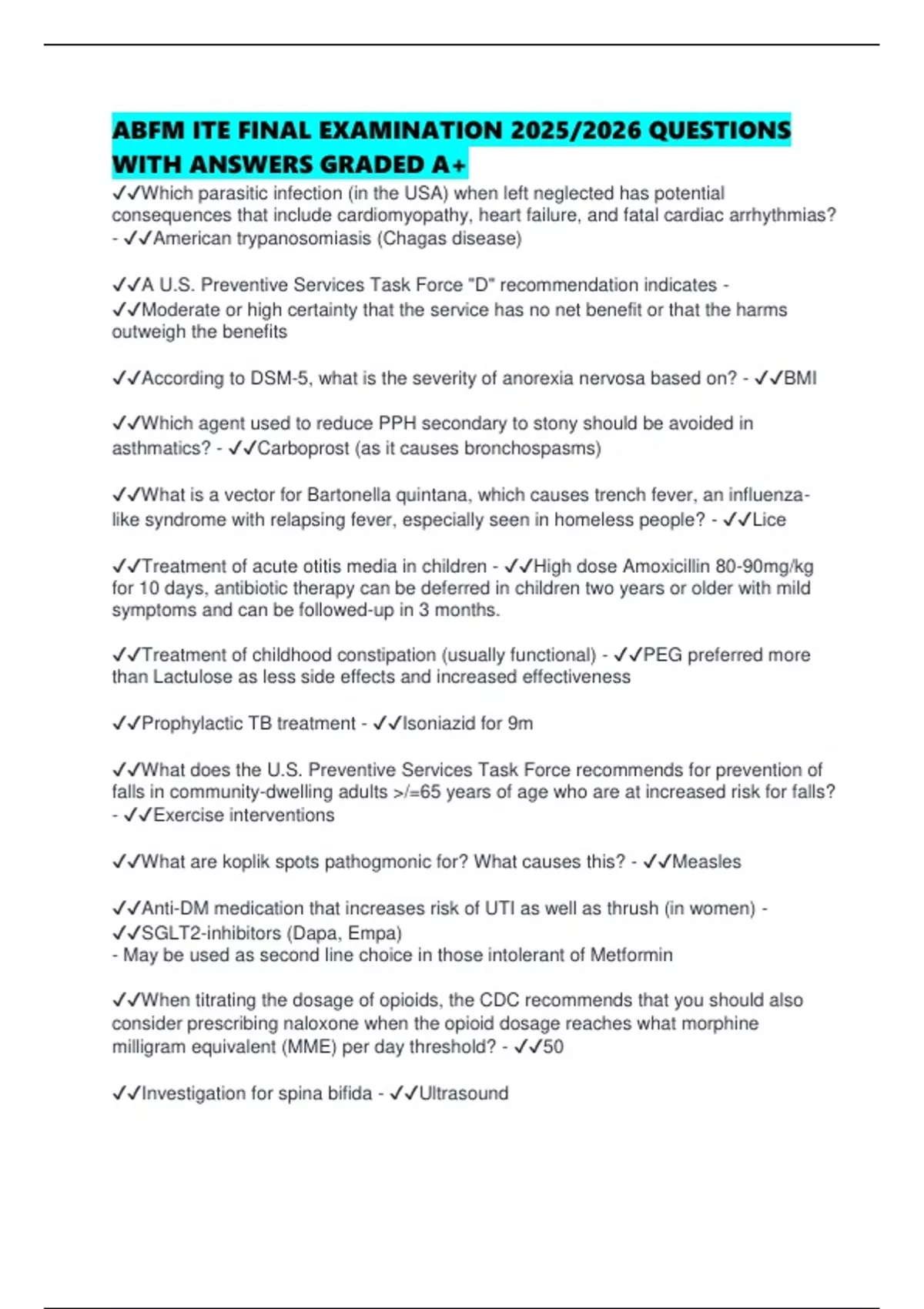 ABFM ITE FINAL EXAMINATION 2025/2026 QUESTIONS WITH ANSWERS GRADED A+

✓✓Which parasitic infection (in the USA) when left neglected has potential consequences that include cardiomyopathy, heart failure, and fatal cardiac arrhythmias? - ✓✓American trypanosomiasis (Chagas disease)

✓✓A U.S. Preventive Services Task Force "D" recommendation indicates - ✓✓Moderate or high certainty that the service has no net benefit or that the harms outweigh the benefits

✓✓According to DSM-5, what is the severity of anorexia nervosa based on? - ✓✓BMI

✓✓Which agent used to reduce PPH secondary to stony should be avoided in asthmatics? - ✓✓Carboprost (as it causes bronchospasms)

✓✓What is a vector for Bartonella quintana, which causes trench fever, an influenza-like syndrome with relapsing fever, especially seen in homeless people? - ✓✓Lice

✓✓Treatment of acute otitis media in children - ✓✓High dose Amoxicillin 80-90mg/kg for 10 days, antibiotic therapy can be deferred in children two years or older with mild symptoms and can be followed-up in 3 months.

✓✓Treatment of childhood constipation (usually functional) - ✓✓PEG preferred more than Lactulose as less side effects and increased effectiveness

✓✓Prophylactic TB treatment - ✓✓Isoniazid for 9m

✓✓What does the U.S. Preventive Services Task Force recommends for prevention of falls in community-dwelling adults >/=65 years of age who are at increased risk for falls? - ✓✓Exercise interventions

✓✓What are koplik spots pathogmonic for? What causes this? - ✓✓Measles

✓✓Anti-DM medication that increases risk of UTI as well as thrush (in women) - ✓✓SGLT2-inhibitors (Dapa, Empa)
- May be used as second line choice in those intolerant of Metformin

✓✓When titrating the dosage of opioids, the CDC recommends that you should also consider prescribing naloxone when the opioid dosage reaches what morphine milligram equivalent (MME) per day threshold? - ✓✓50

✓✓Investigation for spina bifida - ✓✓Ultrasound